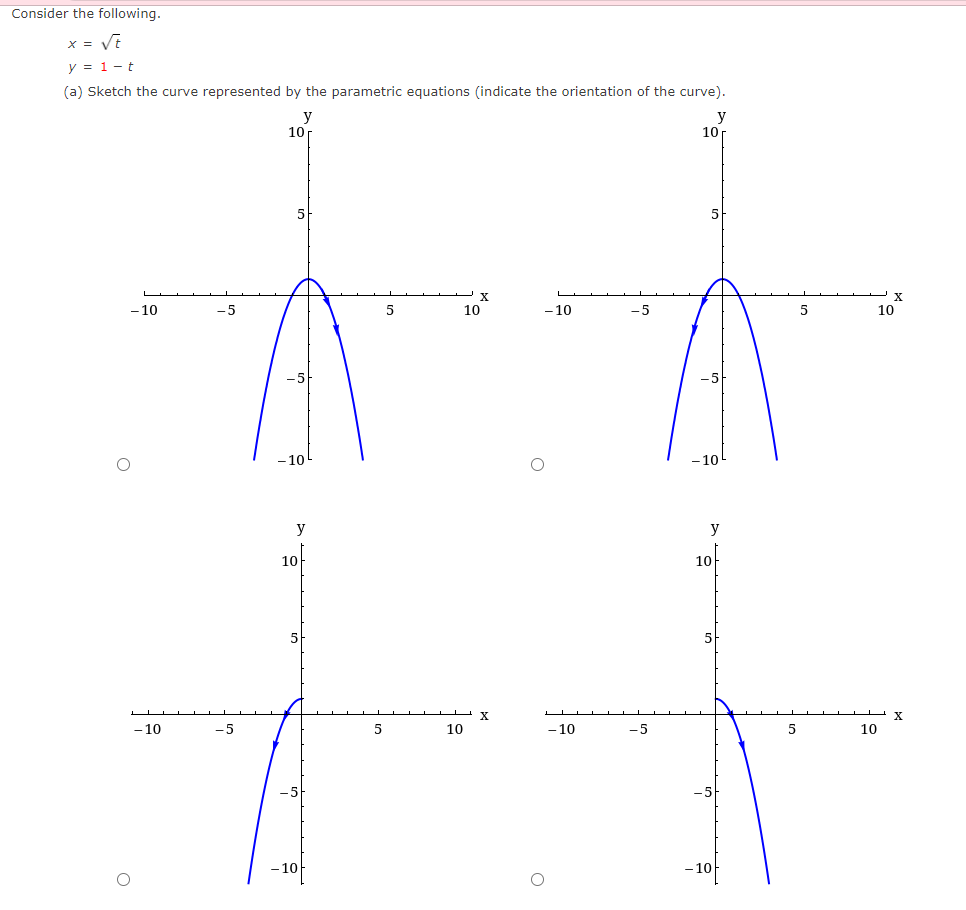 Consider the following.

$x = \sqrt{t}$
$y = 1 - t$

(a) Sketch the curve represented by the parametric equations (indicate the orientation of the curve).

y
10
5
−10 −5 5 10 x
−5
−10

y
10
5
−10 −5 5 10 x
−5
−10

y
10
5
−10 −5 5 10 x
−5
−10

y
10
5
−10 −5 5 10 x
−5
−10